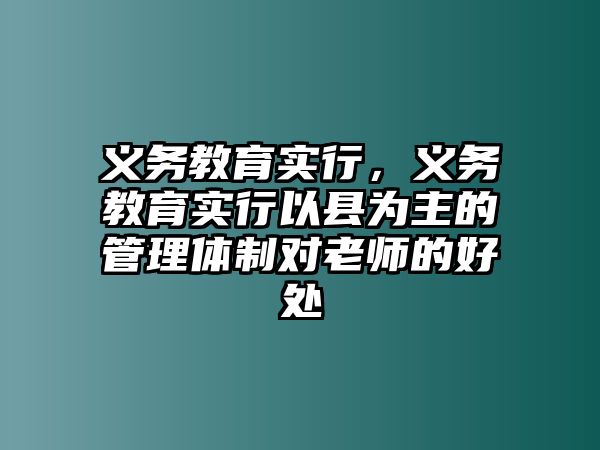 义务教育实行，义务教育实行以县为主的管理体制对老师的好处